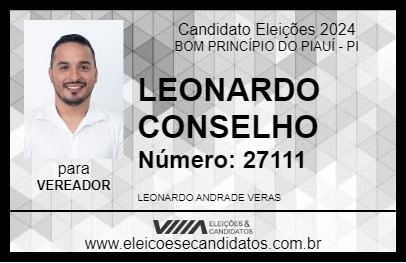 Candidato Eleições 2024
BOM PRINCÍPIO DO PIAUÍ - PI

LEONARDO CONSELHO

Número: 27111

para
VEREADOR

LEONARDO ANDRADE VERAS

VIIIA ELEIÇÕES & CANDIDATOS

www.eleicoesecandidatos.com.br